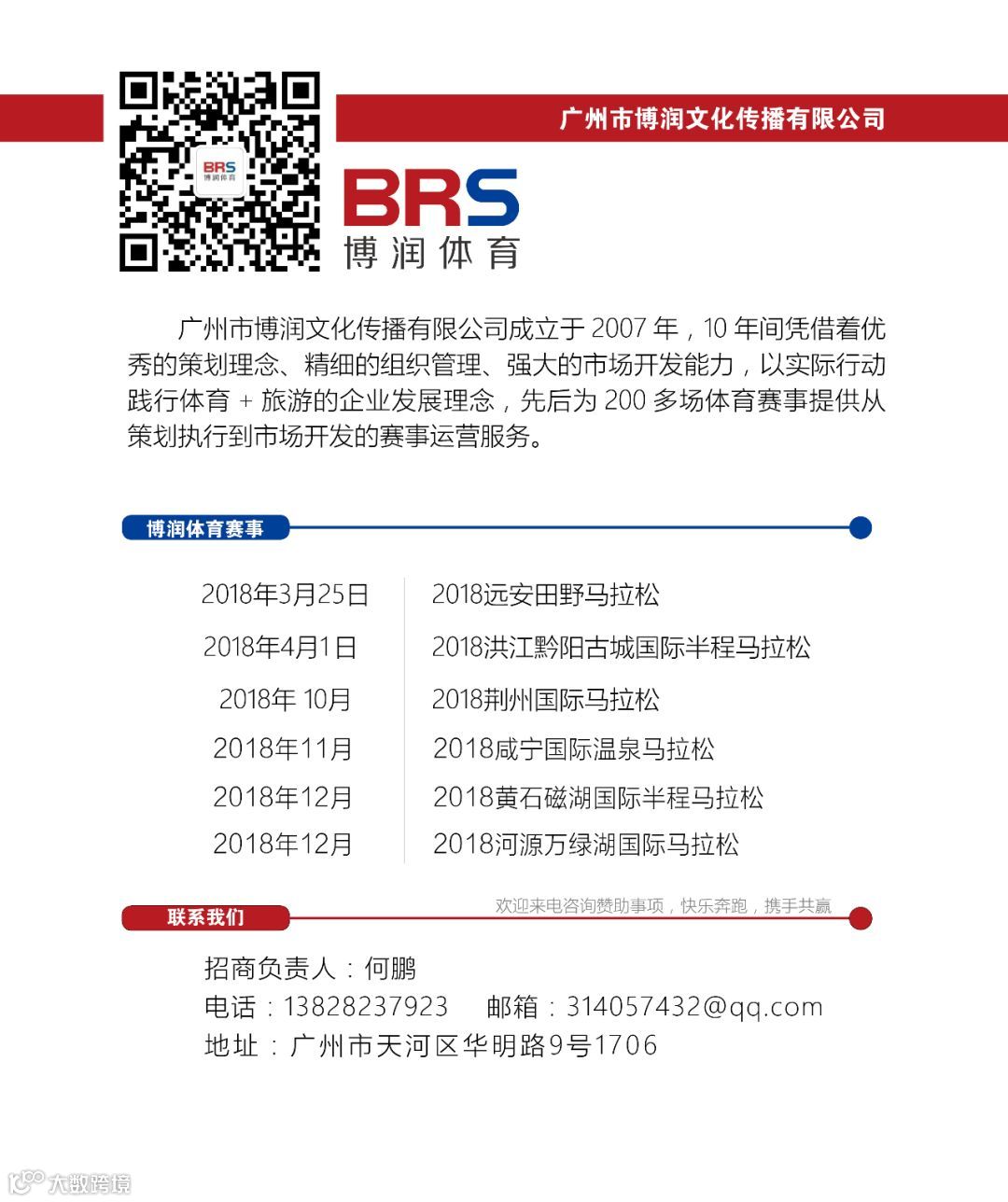 BRS
博润体育

广州市博润文化传播有限公司

BRS
博润体育

广州市博润文化传播有限公司成立于 2007 年，10 年间凭借着优秀的策划理念、精细的组织管理、强大的市场开发能力，以实际行动践行体育 + 旅游的企业发展理念，先后为 200 多场体育赛事提供从策划执行到市场开发的赛事运营服务。

博润体育赛事

| 2018年3月25日 | 2018远安田野马拉松 |
|---|---|
| 2018年4月1日 | 2018洪江黔阳古城国际半程马拉松 |
| 2018年 10月 | 2018荆州国际马拉松 |
| 2018年11月 | 2018咸宁国际温泉马拉松 |
| 2018年12月 | 2018黄石磁湖国际半程马拉松 |
| 2018年12月 | 2018河源万绿湖国际马拉松 |

联系我们
欢迎来电咨询赞助事项，快乐奔跑，携手共赢

招商负责人：何鹏
电话：13828237923　　邮箱：314057432@qq.com
地址：广州市天河区华明路9号1706

大数跨境